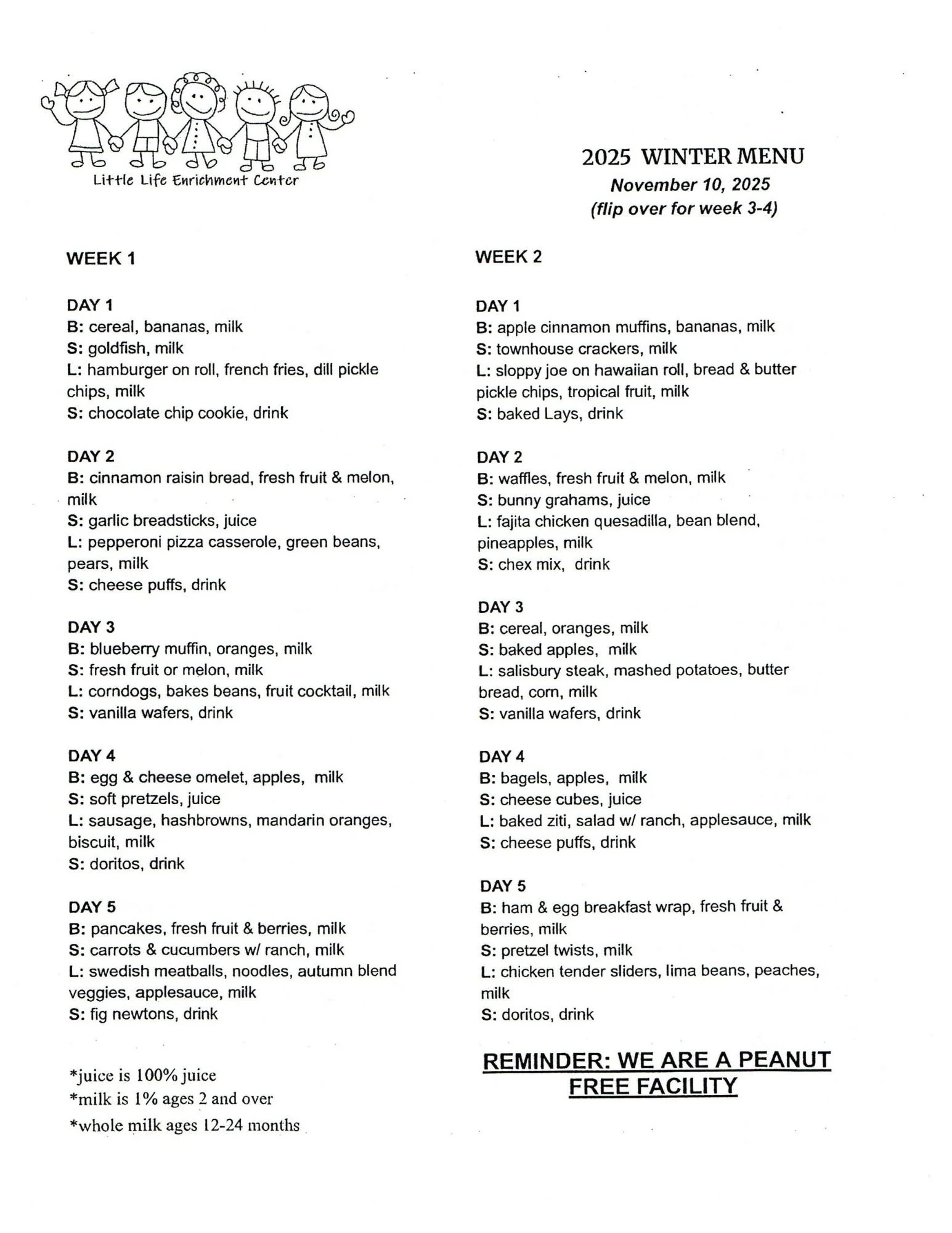 Little Life Enrichment Center

2025 WINTER MENU
November 10, 2025
(flip over for week 3-4)

WEEK 1

DAY 1
B: cereal, bananas, milk
S: goldfish, milk
L: hamburger on roll, french fries, dill pickle chips, milk
S: chocolate chip cookie, drink

DAY 2
B: cinnamon raisin bread, fresh fruit & melon, milk
S: garlic breadsticks, juice
L: pepperoni pizza casserole, green beans, pears, milk
S: cheese puffs, drink

DAY 3
B: blueberry muffin, oranges, milk
S: fresh fruit or melon, milk
L: corndogs, bakes beans, fruit cocktail, milk
S: vanilla wafers, drink

DAY 4
B: egg & cheese omelet, apples, milk
S: soft pretzels, juice
L: sausage, hashbrowns, mandarin oranges, biscuit, milk
S: doritos, drink

DAY 5
B: pancakes, fresh fruit & berries, milk
S: carrots & cucumbers w/ ranch, milk
L: swedish meatballs, noodles, autumn blend veggies, applesauce, milk
S: fig newtons, drink

*juice is 100% juice
*milk is 1% ages 2 and over
*whole milk ages 12-24 months

WEEK 2

DAY 1
B: apple cinnamon muffins, bananas, milk
S: townhouse crackers, milk
L: sloppy joe on hawaiian roll, bread & butter pickle chips, tropical fruit, milk
S: baked Lays, drink

DAY 2
B: waffles, fresh fruit & melon, milk
S: bunny grahams, juice
L: fajita chicken quesadilla, bean blend, pineapples, milk
S: chex mix, drink

DAY 3
B: cereal, oranges, milk
S: baked apples, milk
L: salisbury steak, mashed potatoes, butter bread, corn, milk
S: vanilla wafers, drink

DAY 4
B: bagels, apples, milk
S: cheese cubes, juice
L: baked ziti, salad w/ ranch, applesauce, milk
S: cheese puffs, drink

DAY 5
B: ham & egg breakfast wrap, fresh fruit & berries, milk
S: pretzel twists, milk
L: chicken tender sliders, lima beans, peaches, milk
S: doritos, drink

REMINDER: WE ARE A PEANUT FREE FACILITY